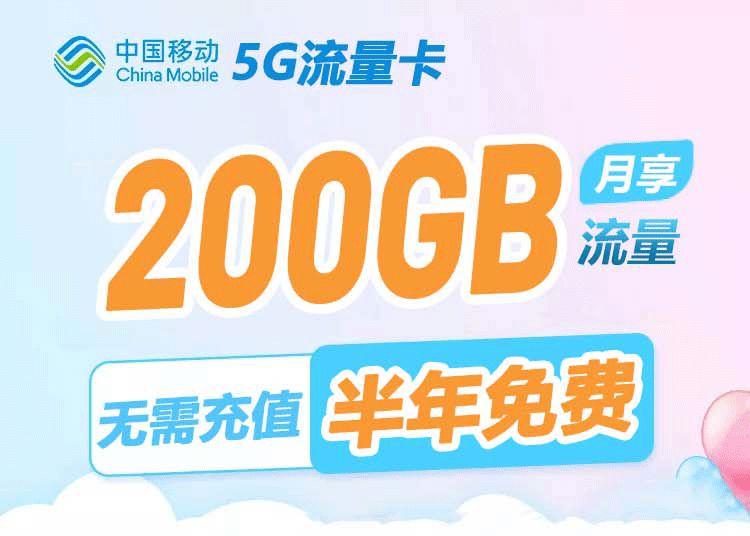 中国移动
China Mobile
5G流量卡

200GB
月享
流量

无需充值
半年免费